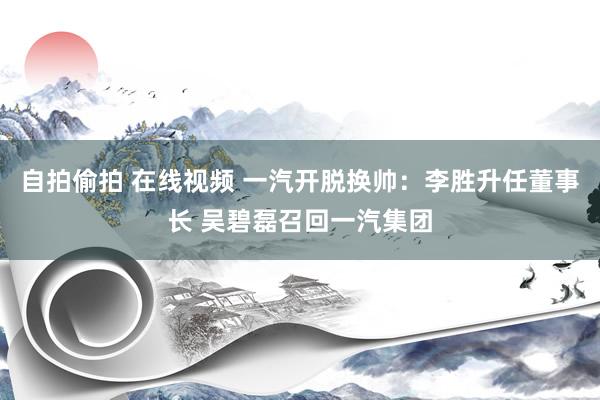 自拍偷拍 在线视频 一汽开脱换帅：李胜升任董事长 吴碧磊召回一汽集团